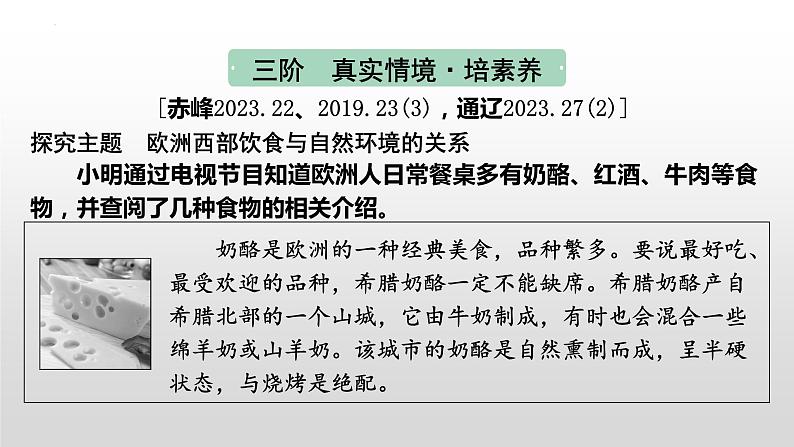 三阶　真实情境·培素养

[赤峰2023.22、2019.23(3)，通辽2023.27(2)]

探究主题　欧洲西部饮食与自然环境的关系

小明通过电视节目知道欧洲人日常餐桌多有奶酪、红酒、牛肉等食物，并查阅了几种食物的相关介绍。

奶酪是欧洲的一种经典美食，品种繁多。要说最好吃、最受欢迎的品种，希腊奶酪一定不能缺席。希腊奶酪产自希腊北部的一个山城，它由牛奶制成，有时也会混合一些绵羊奶或山羊奶。该城市的奶酪是自然熏制而成，呈半硬状态，与烧烤是绝配。